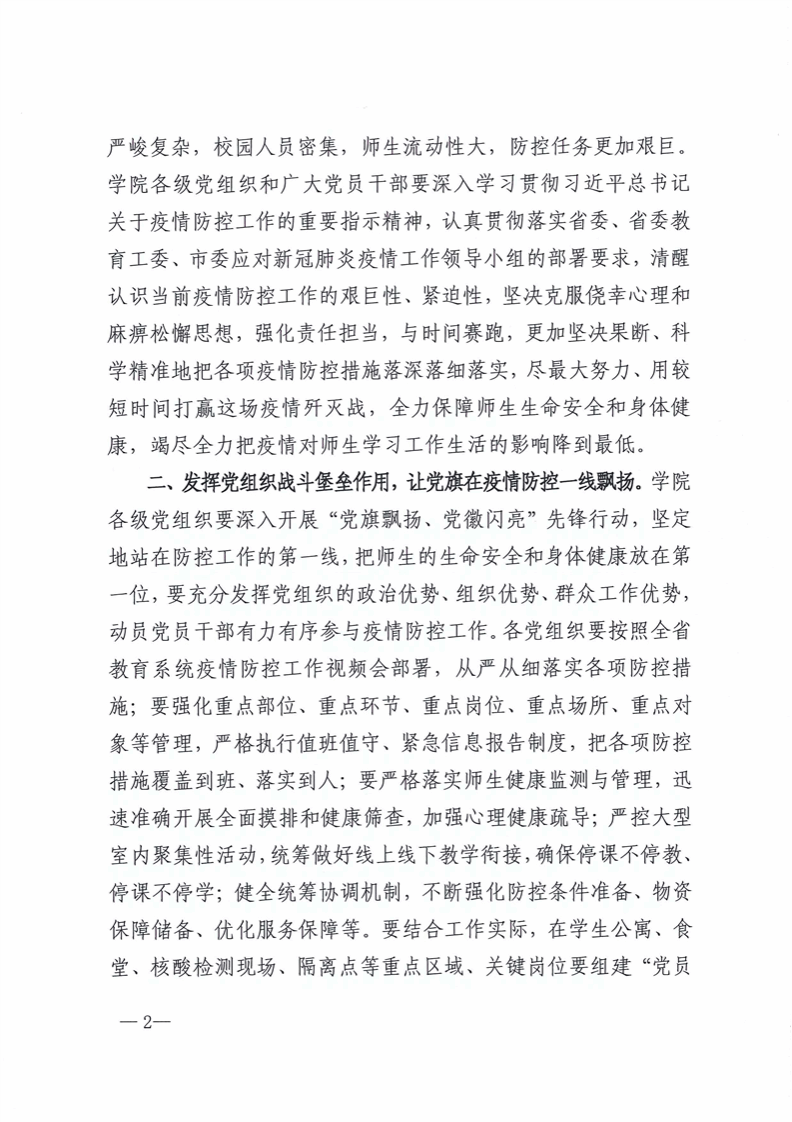 严峻复杂，校园人员密集，师生流动性大，防控任务更加艰巨。学院各级党组织和广大党员干部要深入学习贯彻习近平总书记关于疫情防控工作的重要指示精神，认真贯彻落实省委、省委教育工委、市委应对新冠肺炎疫情工作领导小组的部署要求，清醒认识当前疫情防控工作的艰巨性、紧迫性，坚决克服侥幸心理和麻痹松懈思想，强化责任担当，与时间赛跑，更加坚决果断、科学精准地把各项疫情防控措施落深落细落实，尽最大努力、用较短时间打赢这场疫情歼灭战，全力保障师生生命安全和身体健康，竭尽全力把疫情对师生学习工作生活的影响降到最低。

二、发挥党组织战斗堡垒作用，让党旗在疫情防控一线飘扬。学院各级党组织要深入开展“党旗飘扬、党徽闪亮”先锋行动，坚定地站在防控工作的第一线，把师生的生命安全和身体健康放在第一位，要充分发挥党组织的政治优势、组织优势、群众工作优势，动员党员干部有力有序参与疫情防控工作。各党组织要按照全省教育系统疫情防控工作视频会部署，从严从细落实各项防控措施；要强化重点部位、重点环节、重点岗位、重点场所、重点对象等管理，严格执行值班值守、紧急信息报告制度，把各项防控措施覆盖到班、落实到人；要严格落实师生健康监测与管理，迅速准确开展全面摸排和健康筛查，加强心理健康疏导；严控大型室内聚集性活动，统筹做好线上线下教学衔接，确保停课不停教、停课不停学；健全统筹协调机制，不断强化防控条件准备、物资保障储备、优化服务保障等。要结合工作实际，在学生公寓、食堂、核酸检测现场、隔离点等重点区域、关键岗位要组建“党员

—2—